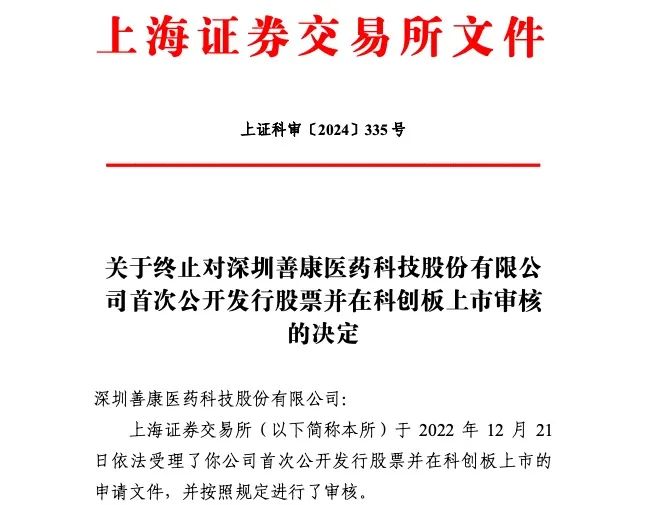 上海证券交易所文件

上证科审〔2024〕335 号

关于终止对深圳善康医药科技股份有限公司首次公开发行股票并在科创板上市审核的决定

深圳善康医药科技股份有限公司:

上海证券交易所（以下简称本所）于 2022 年 12 月 21 日依法受理了你公司首次公开发行股票并在科创板上市的申请文件，并按照规定进行了审核。